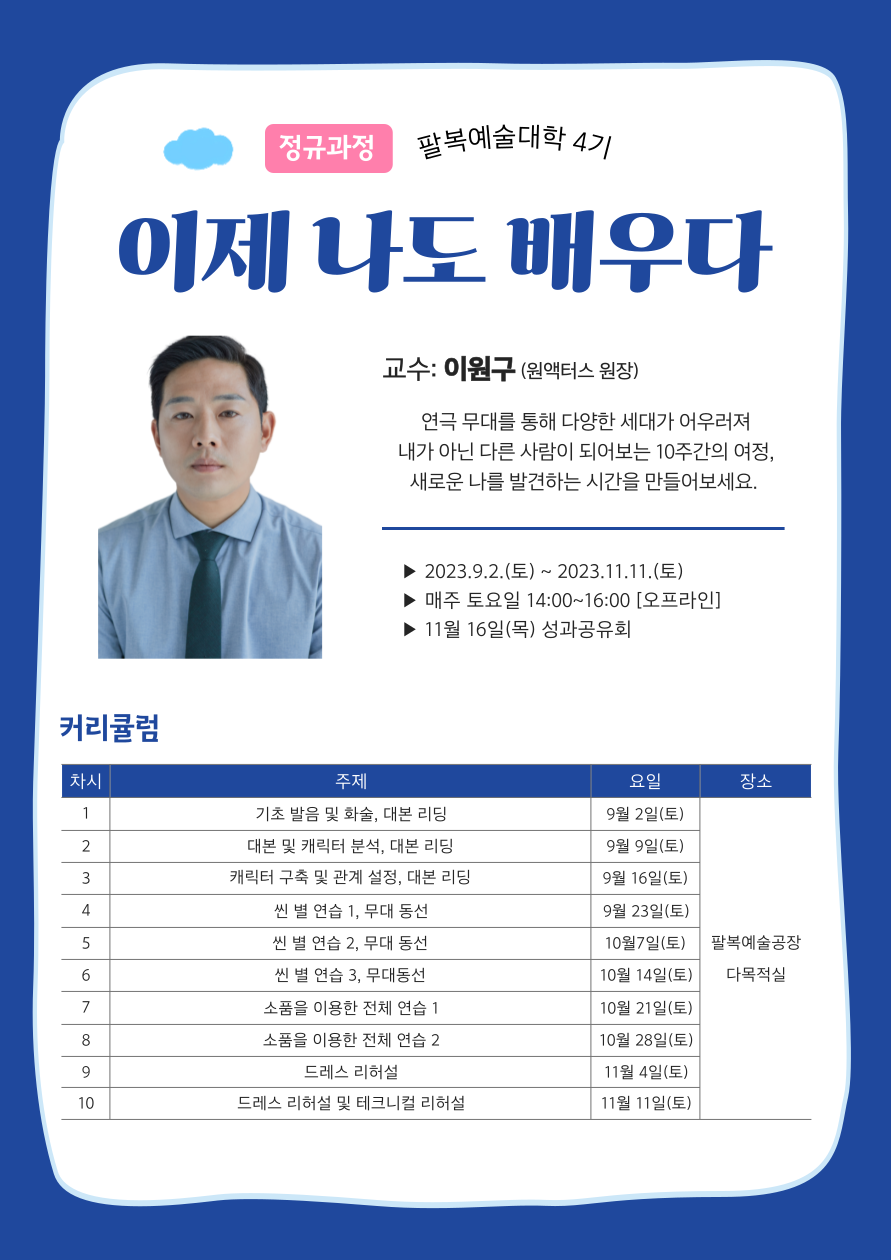 정규과정 팔복예술대학 4기

이제 나도 배우다

교수: 이원구 (원액터스 원장)

연극 무대를 통해 다양한 세대가 어우러져
내가 아닌 다른 사람이 되어보는 10주간의 여정,
새로운 나를 발견하는 시간을 만들어보세요.

▶ 2023.9.2.(토) ~ 2023.11.11.(토)
▶ 매주 토요일 14:00~16:00 [오프라인]
▶ 11월 16일(목) 성과공유회

커리큘럼

| 차시 | 주제 | 요일 | 장소 |
|---|---|---|---|
| 1 | 기초 발음 및 화술, 대본 리딩 | 9월 2일(토) | 팔복예술공장 다목적실 |
| 2 | 대본 및 캐릭터 분석, 대본 리딩 | 9월 9일(토) | |
| 3 | 캐릭터 구축 및 관계 설정, 대본 리딩 | 9월 16일(토) | |
| 4 | 씬 별 연습 1, 무대 동선 | 9월 23일(토) | |
| 5 | 씬 별 연습 2, 무대 동선 | 10월7일(토) | |
| 6 | 씬 별 연습 3, 무대동선 | 10월 14일(토) | |
| 7 | 소품을 이용한 전체 연습 1 | 10월 21일(토) | |
| 8 | 소품을 이용한 전체 연습 2 | 10월 28일(토) | |
| 9 | 드레스 리허설 | 11월 4일(토) | |
| 10 | 드레스 리허설 및 테크니컬 리허설 | 11월 11일(토) | |